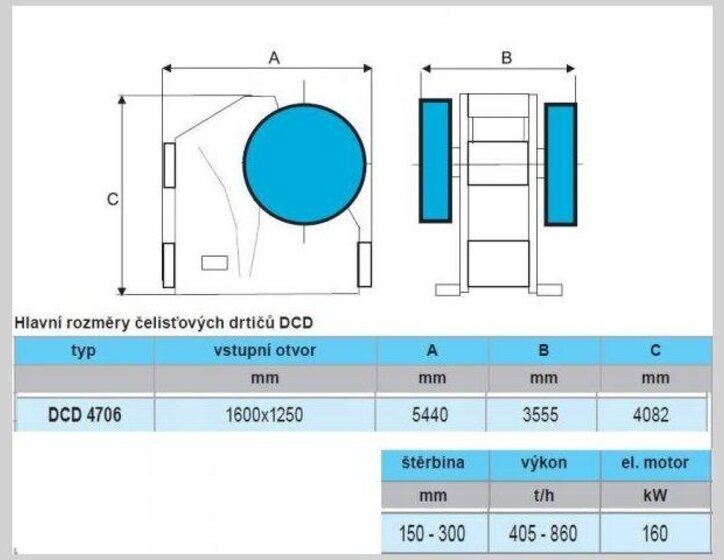 A

B

C

Hlavní rozměry čelisťových drtičů DCD

| typ | vstupní otvor | A | B | C |
|---|---|---|---|---|
| | mm | mm | mm | mm |
| DCD 4706 | 1600x1250 | 5440 | 3555 | 4082 |

| štěrbina | výkon | el. motor |
|---|---|---|
| mm | t/h | kW |
| 150 - 300 | 405 - 860 | 160 |